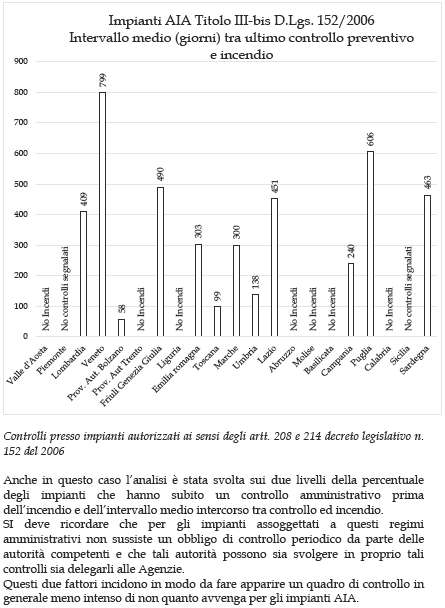 Impianti AIA Titolo III-bis D.Lgs. 152/2006
Intervallo medio (giorni) tra ultimo controllo preventivo e incendio

900
800
700
600
500
400
300
200
100
0

No Incendi
No controlli segnalati
409
799
58
No Incendi
490
No Incendi
303
99
300
138
451
No Incendi
No Incendi
No Incendi
240
606
No Incendi
No controlli segnalati
463

Valle d'Aosta
Piemonte
Lombardia
Veneto
Prov. Aut. Bolzano
Prov. Aut Trento
Friuli Genezia Giulia
Liguria
Emilia romagna
Toscana
Marche
Umbria
Lazio
Abruzzo
Molise
Basilicata
Campania
Puglia
Calabria
Sicilia
Sardegna

Controlli presso impianti autorizzati ai sensi degli artt. 208 e 214 decreto legislativo n. 152 del 2006

Anche in questo caso l'analisi è stata svolta sui due livelli della percentuale degli impianti che hanno subito un controllo amministrativo prima dell'incendio e dell'intervallo medio intercorso tra controllo ed incendio.
SI deve ricordare che per gli impianti assoggettati a questi regimi amministrativi non sussiste un obbligo di controllo periodico da parte delle autorità competenti e che tali autorità possono sia svolgere in proprio tali controlli sia delegarli alle Agenzie.
Questi due fattori incidono in modo da fare apparire un quadro di controllo in generale meno intenso di non quanto avvenga per gli impianti AIA.